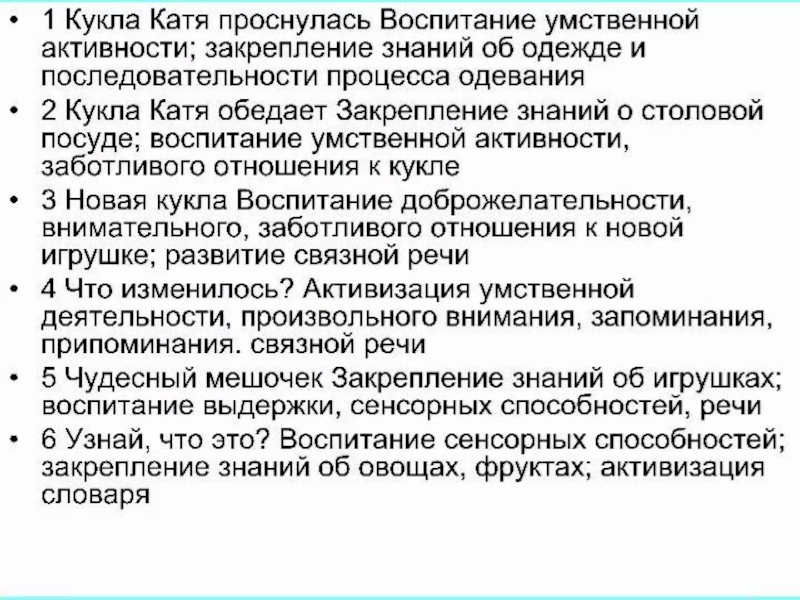 • 1 Кукла Катя проснулась Воспитание умственной активности; закрепление знаний об одежде и последовательности процесса одевания

• 2 Кукла Катя обедает Закрепление знаний о столовой посуде; воспитание умственной активности, заботливого отношения к кукле

• 3 Новая кукла Воспитание доброжелательности, внимательного, заботливого отношения к новой игрушке; развитие связной речи

• 4 Что изменилось? Активизация умственной деятельности, произвольного внимания, запоминания, припоминания. связной речи

• 5 Чудесный мешочек Закрепление знаний об игрушках; воспитание выдержки, сенсорных способностей, речи

• 6 Узнай, что это? Воспитание сенсорных способностей; закрепление знаний об овощах, фруктах; активизация словаря